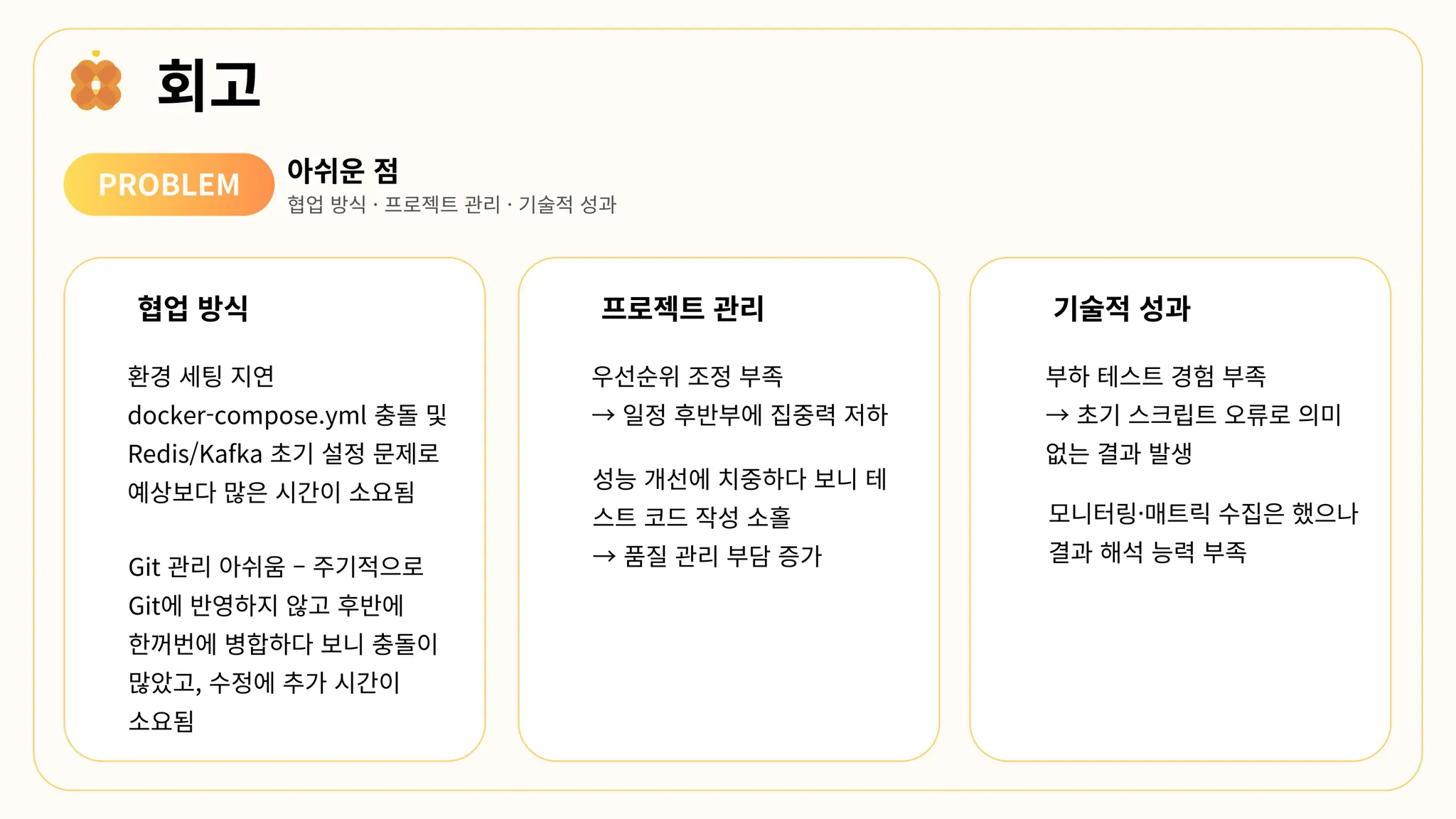 회고

PROBLEM

아쉬운 점

협업 방식 · 프로젝트 관리 · 기술적 성과

협업 방식

환경 세팅 지연 docker-compose.yml 충돌 및 Redis/Kafka 초기 설정 문제로 예상보다 많은 시간이 소요됨

Git 관리 아쉬움 – 주기적으로 Git에 반영하지 않고 후반에 한꺼번에 병합하다 보니 충돌이 많았고, 수정에 추가 시간이 소요됨

프로젝트 관리

우선순위 조정 부족
→ 일정 후반부에 집중력 저하

성능 개선에 치중하다 보니 테스트 코드 작성 소홀
→ 품질 관리 부담 증가

기술적 성과

부하 테스트 경험 부족
→ 초기 스크립트 오류로 의미 없는 결과 발생

모니터링·매트릭 수집은 했으나 결과 해석 능력 부족